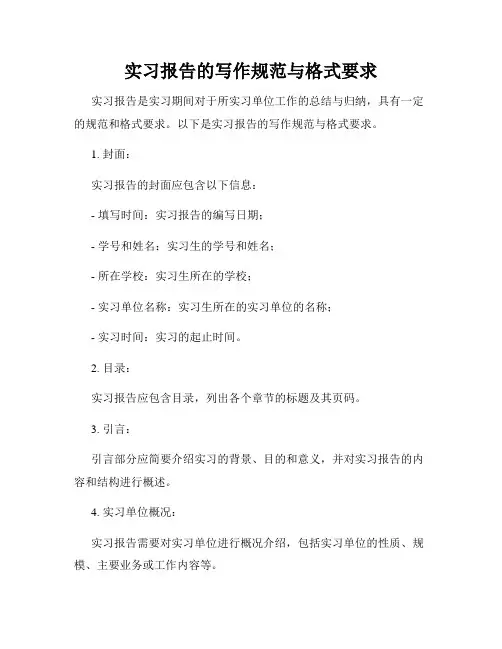 实习报告的写作规范与格式要求

实习报告是实习期间对于所实习单位工作的总结与归纳，具有一定的规范和格式要求。以下是实习报告的写作规范与格式要求。

1. 封面：

实习报告的封面应包含以下信息：

- 填写时间：实习报告的编写日期；

- 学号和姓名：实习生的学号和姓名；

- 所在学校：实习生所在的学校；

- 实习单位名称：实习生所在的实习单位的名称；

- 实习时间：实习的起止时间。

2. 目录：

实习报告应包含目录，列出各个章节的标题及其页码。

3. 引言：

引言部分应简要介绍实习的背景、目的和意义，并对实习报告的内容和结构进行概述。

4. 实习单位概况：

实习报告需要对实习单位进行概况介绍，包括实习单位的性质、规模、主要业务或工作内容等。